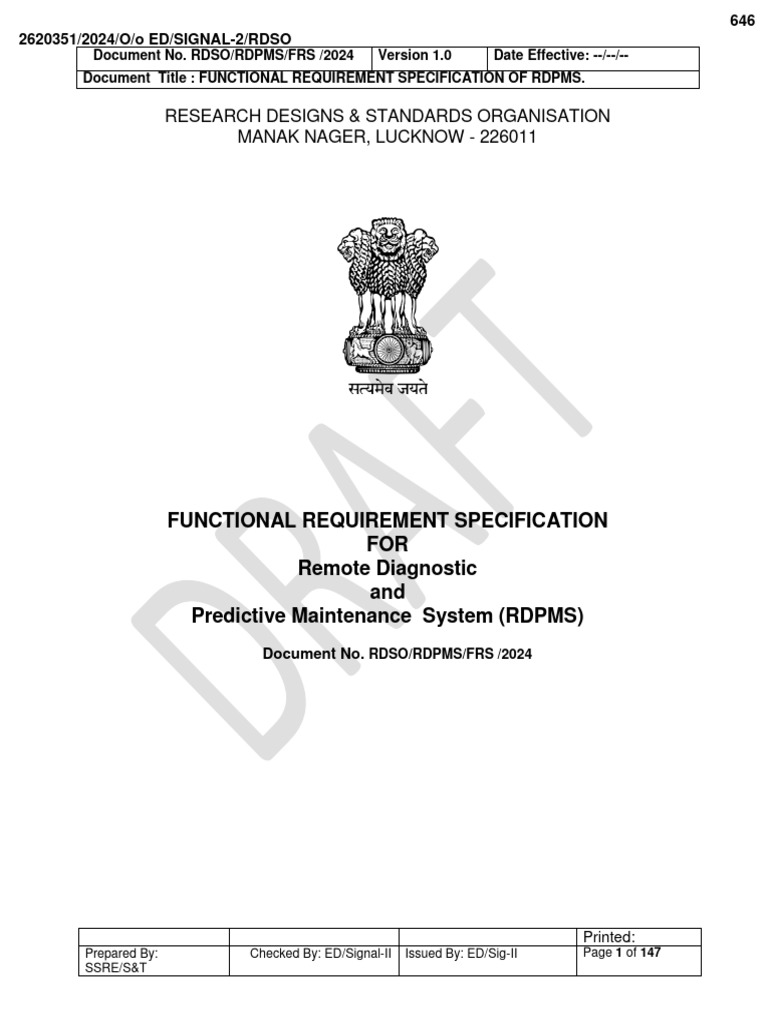 646

2620351/2024/O/o ED/SIGNAL-2/RDSO

| Document No. RDSO/RDPMS/FRS /2024 | Version 1.0 | Date Effective: --/--/-- |
|---|---|---|
| Document Title : FUNCTIONAL REQUIREMENT SPECIFICATION OF RDPMS. | | |

RESEARCH DESIGNS & STANDARDS ORGANISATION
MANAK NAGER, LUCKNOW - 226011

सत्यमेव जयते

DRAFT

FUNCTIONAL REQUIREMENT SPECIFICATION
FOR
Remote Diagnostic
and
Predictive Maintenance System (RDPMS)

Document No. RDSO/RDPMS/FRS /2024

| | | | Printed: |
|---|---|---|---|
| Prepared By: SSRE/S&T | Checked By: ED/Signal-II | Issued By: ED/Sig-II | Page 1 of 147 |